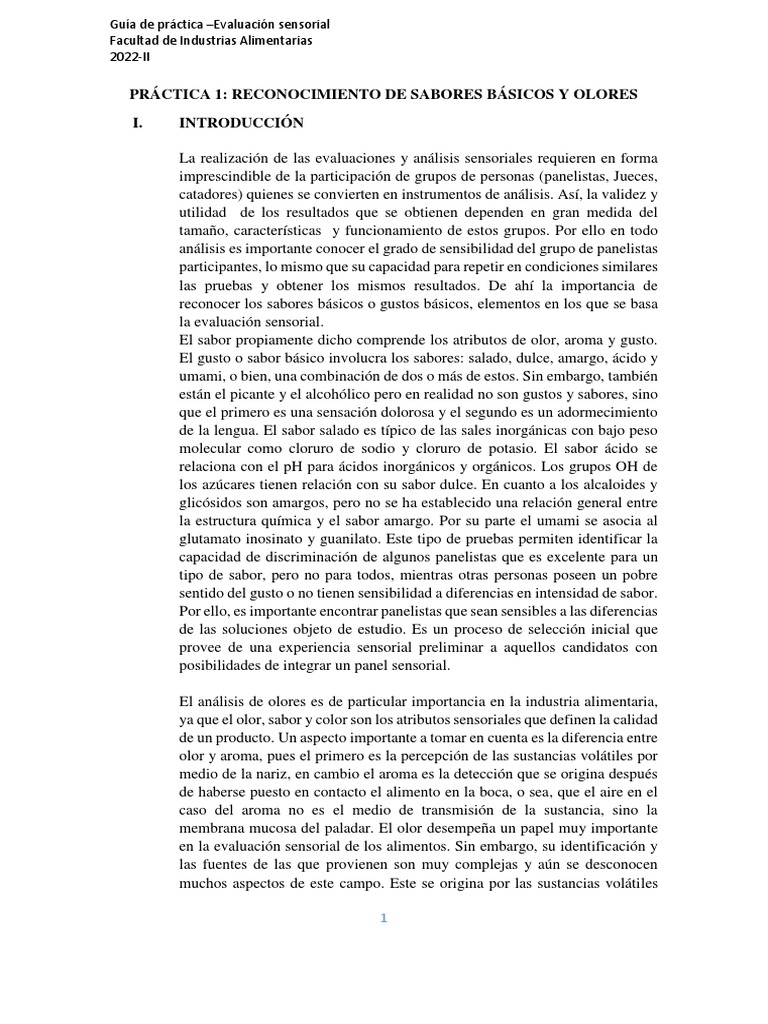 Guía de práctica –Evaluación sensorial
Facultad de Industrias Alimentarias
2022-II

PRÁCTICA 1: RECONOCIMIENTO DE SABORES BÁSICOS Y OLORES

I. INTRODUCCIÓN

La realización de las evaluaciones y análisis sensoriales requieren en forma imprescindible de la participación de grupos de personas (panelistas, Jueces, catadores) quienes se convierten en instrumentos de análisis. Así, la validez y utilidad de los resultados que se obtienen dependen en gran medida del tamaño, características y funcionamiento de estos grupos. Por ello en todo análisis es importante conocer el grado de sensibilidad del grupo de panelistas participantes, lo mismo que su capacidad para repetir en condiciones similares las pruebas y obtener los mismos resultados. De ahí la importancia de reconocer los sabores básicos o gustos básicos, elementos en los que se basa la evaluación sensorial.
El sabor propiamente dicho comprende los atributos de olor, aroma y gusto. El gusto o sabor básico involucra los sabores: salado, dulce, amargo, ácido y umami, o bien, una combinación de dos o más de estos. Sin embargo, también están el picante y el alcohólico pero en realidad no son gustos y sabores, sino que el primero es una sensación dolorosa y el segundo es un adormecimiento de la lengua. El sabor salado es típico de las sales inorgánicas con bajo peso molecular como cloruro de sodio y cloruro de potasio. El sabor ácido se relaciona con el pH para ácidos inorgánicos y orgánicos. Los grupos OH de los azúcares tienen relación con su sabor dulce. En cuanto a los alcaloides y glicósidos son amargos, pero no se ha establecido una relación general entre la estructura química y el sabor amargo. Por su parte el umami se asocia al glutamato inosinato y guanilato. Este tipo de pruebas permiten identificar la capacidad de discriminación de algunos panelistas que es excelente para un tipo de sabor, pero no para todos, mientras otras personas poseen un pobre sentido del gusto o no tienen sensibilidad a diferencias en intensidad de sabor. Por ello, es importante encontrar panelistas que sean sensibles a las diferencias de las soluciones objeto de estudio. Es un proceso de selección inicial que provee de una experiencia sensorial preliminar a aquellos candidatos con posibilidades de integrar un panel sensorial.

El análisis de olores es de particular importancia en la industria alimentaria, ya que el olor, sabor y color son los atributos sensoriales que definen la calidad de un producto. Un aspecto importante a tomar en cuenta es la diferencia entre olor y aroma, pues el primero es la percepción de las sustancias volátiles por medio de la nariz, en cambio el aroma es la detección que se origina después de haberse puesto en contacto el alimento en la boca, o sea, que el aire en el caso del aroma no es el medio de transmisión de la sustancia, sino la membrana mucosa del paladar. El olor desempeña un papel muy importante en la evaluación sensorial de los alimentos. Sin embargo, su identificación y las fuentes de las que provienen son muy complejas y aún se desconocen muchos aspectos de este campo. Este se origina por las sustancias volátiles

1